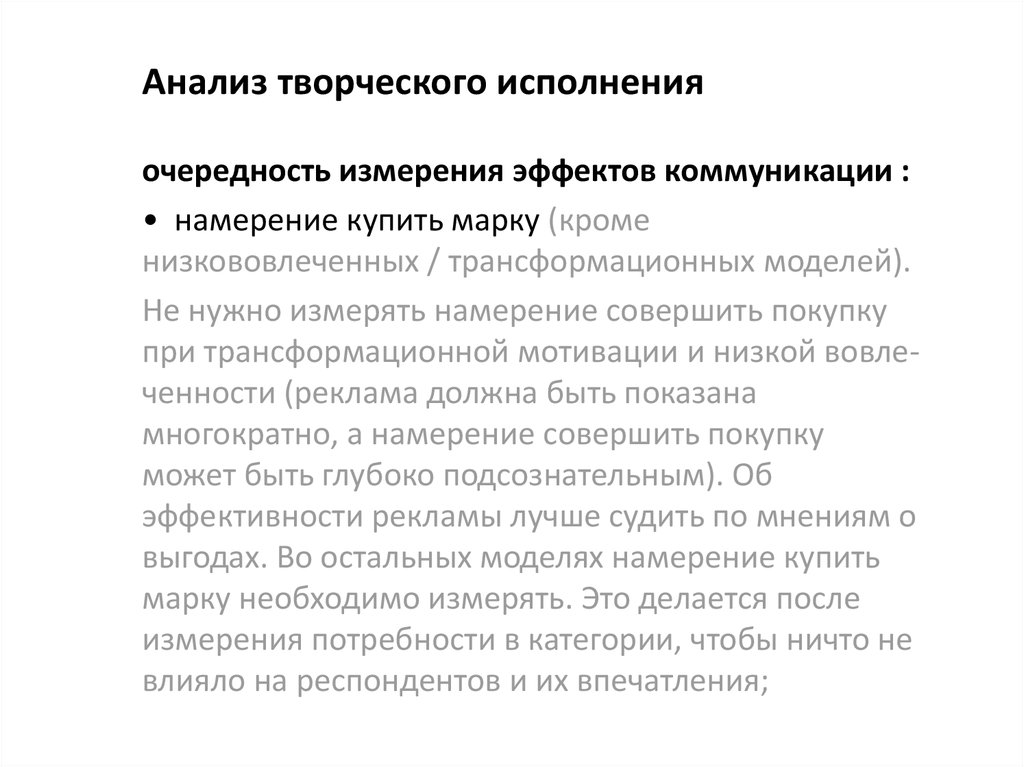 Анализ творческого исполнения

очередность измерения эффектов коммуникации :

• намерение купить марку (кроме низкововлеченных / трансформационных моделей).

Не нужно измерять намерение совершить покупку при трансформационной мотивации и низкой вовлеченности (реклама должна быть показана многократно, а намерение совершить покупку может быть глубоко подсознательным). Об эффективности рекламы лучше судить по мнениям о выгодах. Во остальных моделях намерение купить марку необходимо измерять. Это делается после измерения потребности в категории, чтобы ничто не влияло на респондентов и их впечатления;